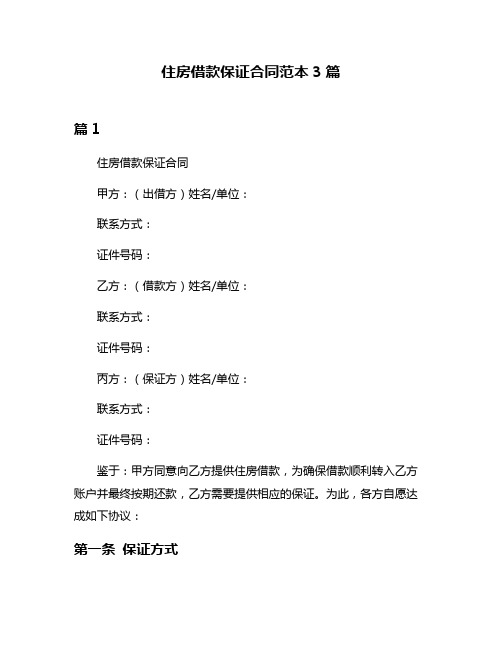 住房借款保证合同范本 3 篇

篇 1

住房借款保证合同

甲方：（出借方）姓名/单位：

联系方式：

证件号码：

乙方：（借款方）姓名/单位：

联系方式：

证件号码：

丙方：（保证方）姓名/单位：

联系方式：

证件号码：

鉴于：甲方同意向乙方提供住房借款，为确保借款顺利转入乙方账户并最终按期还款，乙方需要提供相应的保证。为此，各方自愿达成如下协议：

第一条 保证方式